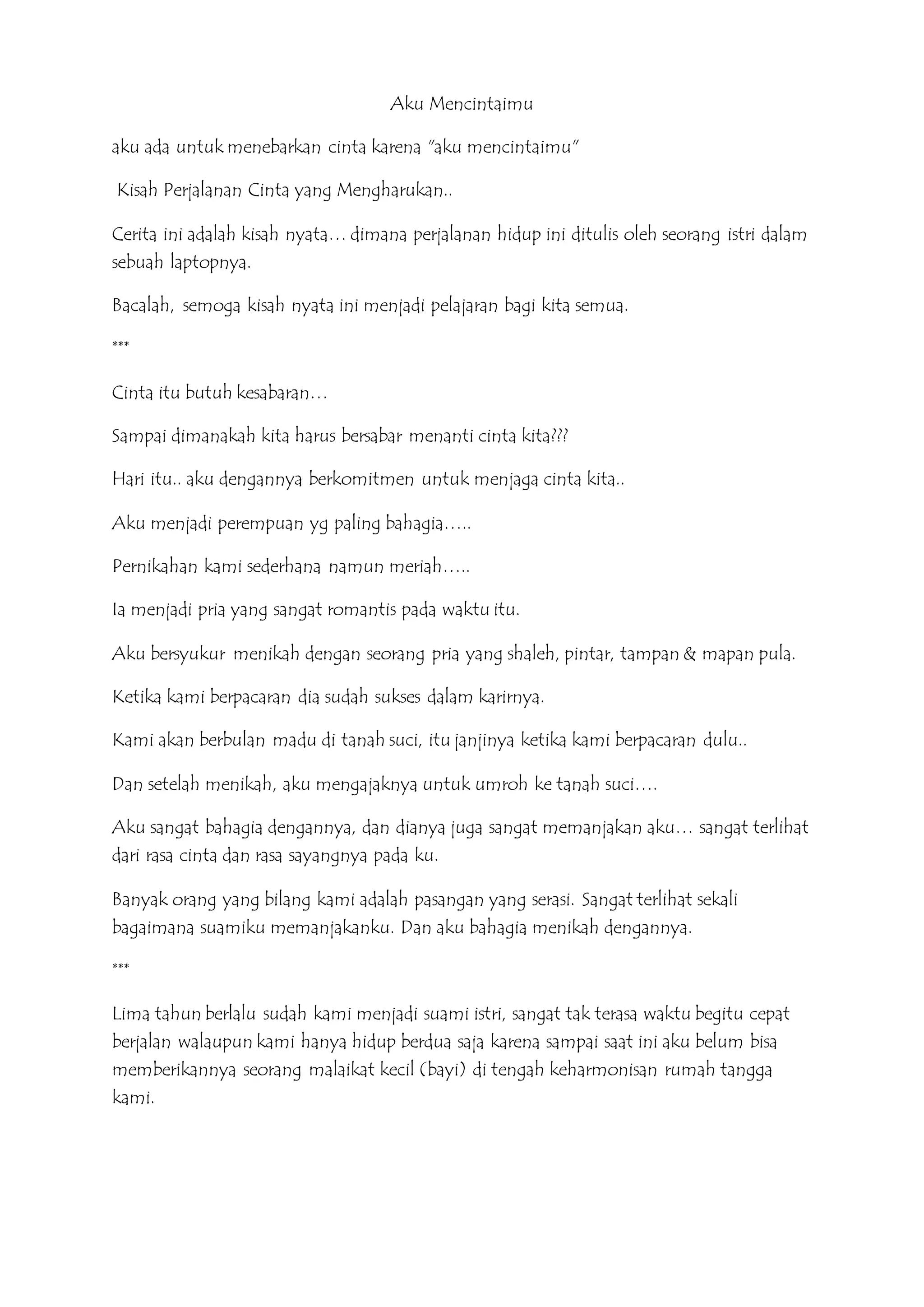 Aku Mencintaimu

aku ada untuk menebarkan cinta karena "aku mencintaimu"

Kisah Perjalanan Cinta yang Mengharukan..

Cerita ini adalah kisah nyata… dimana perjalanan hidup ini ditulis oleh seorang istri dalam sebuah laptopnya.

Bacalah, semoga kisah nyata ini menjadi pelajaran bagi kita semua.

***

Cinta itu butuh kesabaran…

Sampai dimanakah kita harus bersabar menanti cinta kita???

Hari itu.. aku dengannya berkomitmen untuk menjaga cinta kita..

Aku menjadi perempuan yg paling bahagia…..

Pernikahan kami sederhana namun meriah…..

Ia menjadi pria yang sangat romantis pada waktu itu.

Aku bersyukur menikah dengan seorang pria yang shaleh, pintar, tampan & mapan pula.

Ketika kami berpacaran dia sudah sukses dalam karirnya.

Kami akan berbulan madu di tanah suci, itu janjinya ketika kami berpacaran dulu..

Dan setelah menikah, aku mengajaknya untuk umroh ke tanah suci….

Aku sangat bahagia dengannya, dan dianya juga sangat memanjakan aku… sangat terlihat dari rasa cinta dan rasa sayangnya pada ku.

Banyak orang yang bilang kami adalah pasangan yang serasi. Sangat terlihat sekali bagaimana suamiku memanjakanku. Dan aku bahagia menikah dengannya.

***

Lima tahun berlalu sudah kami menjadi suami istri, sangat tak terasa waktu begitu cepat berjalan walaupun kami hanya hidup berdua saja karena sampai saat ini aku belum bisa memberikannya seorang malaikat kecil (bayi) di tengah keharmonisan rumah tangga kami.